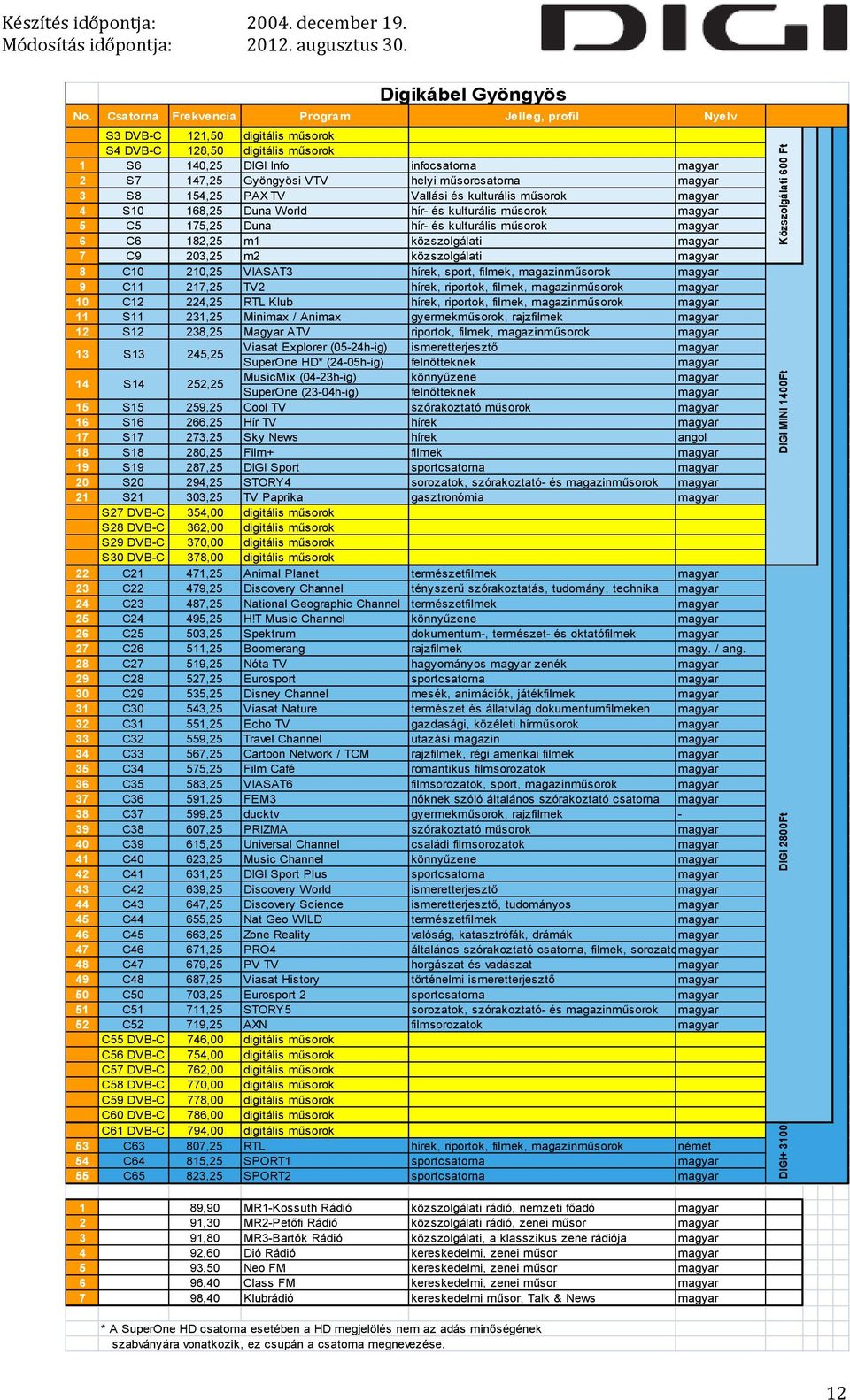 Készítés időpontja: 2004. december 19.
Módosítás időpontja: 2012. augusztus 30.

DIGI

Digikábel Gyöngyös

| No. | Csatorna | Frekvencia | Program | Jelleg, profil | Nyelv |
|---|---|---|---|---|---|
| | S3 DVB-C | 121,50 | digitális műsorok | | |
| | S4 DVB-C | 128,50 | digitális műsorok | | |
| 1 | S6 | 140,25 | DIGI Info | infocsatorna | magyar |
| 2 | S7 | 147,25 | Gyöngyösi VTV | helyi műsorcsatorna | magyar |
| 3 | S8 | 154,25 | PAX TV | Vallási és kulturális műsorok | magyar |
| 4 | S10 | 168,25 | Duna World | hír- és kulturális műsorok | magyar |
| 5 | C5 | 175,25 | Duna | hír- és kulturális műsorok | magyar |
| 6 | C6 | 182,25 | m1 | közszolgálati | magyar |
| 7 | C9 | 203,25 | m2 | közszolgálati | magyar |
| 8 | C10 | 210,25 | VIASAT3 | hírek, sport, filmek, magazinműsorok | magyar |
| 9 | C11 | 217,25 | TV2 | hírek, riportok, filmek, magazinműsorok | magyar |
| 10 | C12 | 224,25 | RTL Klub | hírek, riportok, filmek, magazinműsorok | magyar |
| 11 | S11 | 231,25 | Minimax / Animax | gyermekműsorok, rajzfilmek | magyar |
| 12 | S12 | 238,25 | Magyar ATV | riportok, filmek, magazinműsorok | magyar |
| 13 | S13 | 245,25 | Viasat Explorer (05-24h-ig) | ismeretterjesztő | magyar |
| | | | SuperOne HD* (24-05h-ig) | felnőtteknek | magyar |
| 14 | S14 | 252,25 | MusicMix (04-23h-ig) | könnyűzene | magyar |
| | | | SuperOne (23-04h-ig) | felnőtteknek | magyar |
| 15 | S15 | 259,25 | Cool TV | szórakoztató műsorok | magyar |
| 16 | S16 | 266,25 | Hír TV | hírek | magyar |
| 17 | S17 | 273,25 | Sky News | hírek | angol |
| 18 | S18 | 280,25 | Film+ | filmek | magyar |
| 19 | S19 | 287,25 | DIGI Sport | sportcsatorna | magyar |
| 20 | S20 | 294,25 | STORY4 | sorozatok, szórakoztató- és magazinműsorok | magyar |
| 21 | S21 | 303,25 | TV Paprika | gasztronómia | magyar |
| | S27 DVB-C | 354,00 | digitális műsorok | | |
| | S28 DVB-C | 362,00 | digitális műsorok | | |
| | S29 DVB-C | 370,00 | digitális műsorok | | |
| | S30 DVB-C | 378,00 | digitális műsorok | | |
| 22 | C21 | 471,25 | Animal Planet | természetfilmek | magyar |
| 23 | C22 | 479,25 | Discovery Channel | tényszerű szórakoztatás, tudomány, technika | magyar |
| 24 | C23 | 487,25 | National Geographic Channel | természetfilmek | magyar |
| 25 | C24 | 495,25 | H!T Music Channel | könnyűzene | magyar |
| 26 | C25 | 503,25 | Spektrum | dokumentum-, természet- és oktatófilmek | magyar |
| 27 | C26 | 511,25 | Boomerang | rajzfilmek | magy. / ang. |
| 28 | C27 | 519,25 | Nóta TV | hagyományos magyar zenék | magyar |
| 29 | C28 | 527,25 | Eurosport | sportcsatorna | magyar |
| 30 | C29 | 535,25 | Disney Channel | mesék, animációk, játékfilmek | magyar |
| 31 | C30 | 543,25 | Viasat Nature | természet és állatvilág dokumentumfilmeken | magyar |
| 32 | C31 | 551,25 | Echo TV | gazdasági, közéleti hírműsorok | magyar |
| 33 | C32 | 559,25 | Travel Channel | utazási magazin | magyar |
| 34 | C33 | 567,25 | Cartoon Network / TCM | rajzfilmek, régi amerikai filmek | magyar |
| 35 | C34 | 575,25 | Film Café | romantikus filmsorozatok | magyar |
| 36 | C35 | 583,25 | VIASAT6 | filmsorozatok, sport, magazinműsorok | magyar |
| 37 | C36 | 591,25 | FEM3 | nőknek szóló általános szórakoztató csatorna | magyar |
| 38 | C37 | 599,25 | ducktv | gyermekműsorok, rajzfilmek | - |
| 39 | C38 | 607,25 | PRIZMA | szórakoztató műsorok | magyar |
| 40 | C39 | 615,25 | Universal Channel | családi filmsorozatok | magyar |
| 41 | C40 | 623,25 | Music Channel | könnyűzene | magyar |
| 42 | C41 | 631,25 | DIGI Sport Plus | sportcsatorna | magyar |
| 43 | C42 | 639,25 | Discovery World | ismeretterjesztő | magyar |
| 44 | C43 | 647,25 | Discovery Science | ismeretterjesztő, tudományos | magyar |
| 45 | C44 | 655,25 | Nat Geo WILD | természetfilmek | magyar |
| 46 | C45 | 663,25 | Zone Reality | valóság, katasztrófák, drámák | magyar |
| 47 | C46 | 671,25 | PRO4 | általános szórakoztató csatorna, filmek, sorozato | magyar |
| 48 | C47 | 679,25 | PV TV | horgászat és vadászat | magyar |
| 49 | C48 | 687,25 | Viasat History | történelmi ismeretterjesztő | magyar |
| 50 | C50 | 703,25 | Eurosport 2 | sportcsatorna | magyar |
| 51 | C51 | 711,25 | STORY5 | sorozatok, szórakoztató- és magazinműsorok | magyar |
| 52 | C52 | 719,25 | AXN | filmsorozatok | magyar |
| | C55 DVB-C | 746,00 | digitális műsorok | | |
| | C56 DVB-C | 754,00 | digitális műsorok | | |
| | C57 DVB-C | 762,00 | digitális műsorok | | |
| | C58 DVB-C | 770,00 | digitális műsorok | | |
| | C59 DVB-C | 778,00 | digitális műsorok | | |
| | C60 DVB-C | 786,00 | digitális műsorok | | |
| | C61 DVB-C | 794,00 | digitális műsorok | | |
| 53 | C63 | 807,25 | RTL | hírek, riportok, filmek, magazinműsorok | német |
| 54 | C64 | 815,25 | SPORT1 | sportcsatorna | magyar |
| 55 | C65 | 823,25 | SPORT2 | sportcsatorna | magyar |

Közszolgálati 600 Ft
DIGI MINI 1400Ft
DIGI 2800Ft
DIGI+ 3100

| | | | | | |
|---|---|---|---|---|---|
| 1 | | 89,90 | MR1-Kossuth Rádió | közszolgálati rádió, nemzeti főadó | magyar |
| 2 | | 91,30 | MR2-Petőfi Rádió | közszolgálati rádió, zenei műsor | magyar |
| 3 | | 91,80 | MR3-Bartók Rádió | közszolgálati, a klasszikus zene rádiója | magyar |
| 4 | | 92,60 | Dió Rádió | kereskedelmi, zenei műsor | magyar |
| 5 | | 93,50 | Neo FM | kereskedelmi, zenei műsor | magyar |
| 6 | | 96,40 | Class FM | kereskedelmi, zenei műsor | magyar |
| 7 | | 98,40 | Klubrádió | kereskedelmi műsor, Talk & News | magyar |

* A SuperOne HD csatorna esetében a HD megjelölés nem az adás minőségének szabványára vonatkozik, ez csupán a csatorna megnevezése.

12